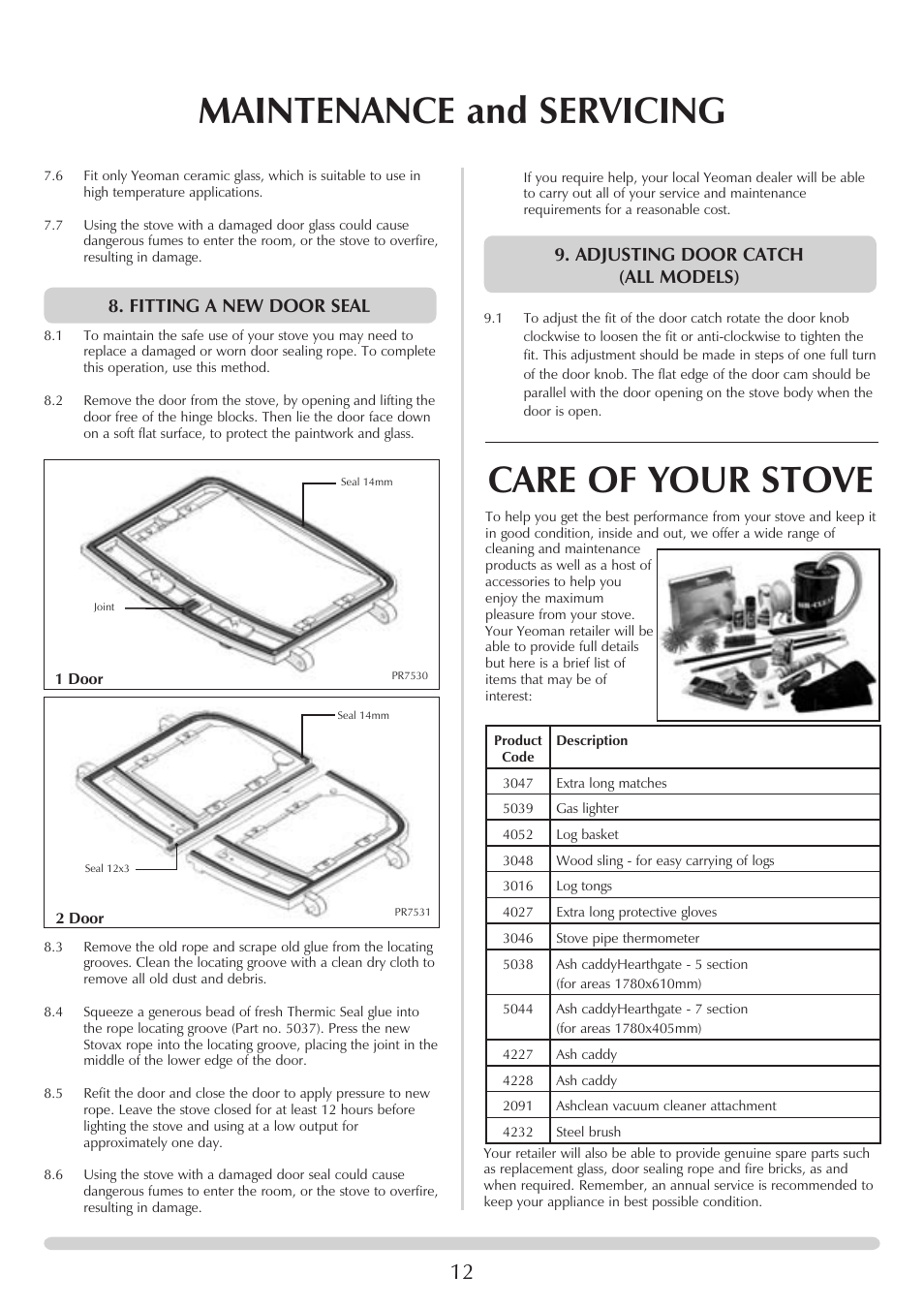 MAINTENANCE and SERVICING

7.6 Fit only Yeoman ceramic glass, which is suitable to use in high temperature applications.

7.7 Using the stove with a damaged door glass could cause dangerous fumes to enter the room, or the stove to overfire, resulting in damage.

8. FITTING A NEW DOOR SEAL

8.1 To maintain the safe use of your stove you may need to replace a damaged or worn door sealing rope. To complete this operation, use this method.

8.2 Remove the door from the stove, by opening and lifting the door free of the hinge blocks. Then lie the door face down on a soft flat surface, to protect the paintwork and glass.

Seal 14mm
Joint
1 Door
PR7530

Seal 14mm
Seal 12x3
2 Door
PR7531

8.3 Remove the old rope and scrape old glue from the locating grooves. Clean the locating groove with a clean dry cloth to remove all old dust and debris.

8.4 Squeeze a generous bead of fresh Thermic Seal glue into the rope locating groove (Part no. 5037). Press the new Stovax rope into the locating groove, placing the joint in the middle of the lower edge of the door.

8.5 Refit the door and close the door to apply pressure to new rope. Leave the stove closed for at least 12 hours before lighting the stove and using at a low output for approximately one day.

8.6 Using the stove with a damaged door seal could cause dangerous fumes to enter the room, or the stove to overfire, resulting in damage.

If you require help, your local Yeoman dealer will be able to carry out all of your service and maintenance requirements for a reasonable cost.

9. ADJUSTING DOOR CATCH (ALL MODELS)

9.1 To adjust the fit of the door catch rotate the door knob clockwise to loosen the fit or anti-clockwise to tighten the fit. This adjustment should be made in steps of one full turn of the door knob. The flat edge of the door cam should be parallel with the door opening on the stove body when the door is open.

CARE OF YOUR STOVE

To help you get the best performance from your stove and keep it in good condition, inside and out, we offer a wide range of cleaning and maintenance products as well as a host of accessories to help you enjoy the maximum pleasure from your stove. Your Yeoman retailer will be able to provide full details but here is a brief list of items that may be of interest:

| Product Code | Description |
|---|---|
| 3047 | Extra long matches |
| 5039 | Gas lighter |
| 4052 | Log basket |
| 3048 | Wood sling - for easy carrying of logs |
| 3016 | Log tongs |
| 4027 | Extra long protective gloves |
| 3046 | Stove pipe thermometer |
| 5038 | Ash caddyHearthgate - 5 section (for areas 1780x610mm) |
| 5044 | Ash caddyHearthgate - 7 section (for areas 1780x405mm) |
| 4227 | Ash caddy |
| 4228 | Ash caddy |
| 2091 | Ashclean vacuum cleaner attachment |
| 4232 | Steel brush |

Your retailer will also be able to provide genuine spare parts such as replacement glass, door sealing rope and fire bricks, as and when required. Remember, an annual service is recommended to keep your appliance in best possible condition.

12